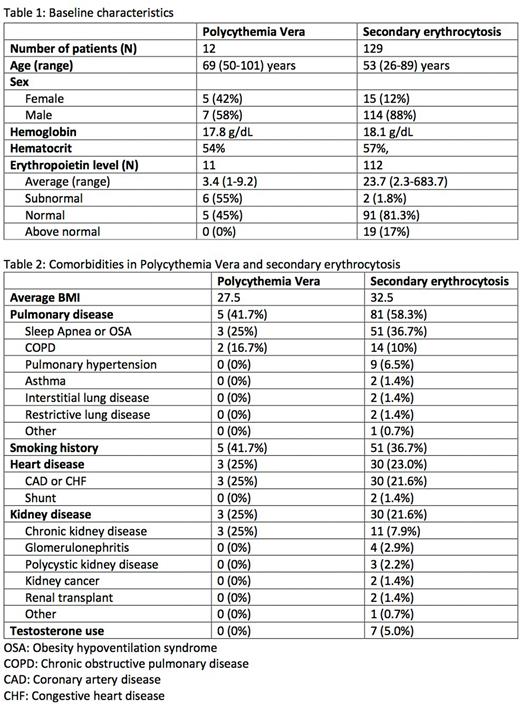 Table 1: Baseline characteristics

| | Polycythemia Vera | Secondary erythrocytosis |
|---|---|---|
| Number of patients (N) | 12 | 129 |
| Age (range) | 69 (50-101) years | 53 (26-89) years |
| Sex | | |
| Female | 5 (42%) | 15 (12%) |
| Male | 7 (58%) | 114 (88%) |
| Hemoglobin | 17.8 g/dL | 18.1 g/dL |
| Hematocrit | 54% | 57%, |
| Erythropoietin level (N) | 11 | 112 |
| Average (range) | 3.4 (1-9.2) | 23.7 (2.3-683.7) |
| Subnormal | 6 (55%) | 2 (1.8%) |
| Normal | 5 (45%) | 91 (81.3%) |
| Above normal | 0 (0%) | 19 (17%) |

Table 2: Comorbidities in Polycythemia Vera and secondary erythrocytosis

| | Polycythemia Vera | Secondary erythrocytosis |
|---|---|---|
| Average BMI | 27.5 | 32.5 |
| Pulmonary disease | 5 (41.7%) | 81 (58.3%) |
| Sleep Apnea or OSA | 3 (25%) | 51 (36.7%) |
| COPD | 2 (16.7%) | 14 (10%) |
| Pulmonary hypertension | 0 (0%) | 9 (6.5%) |
| Asthma | 0 (0%) | 2 (1.4%) |
| Interstitial lung disease | 0 (0%) | 2 (1.4%) |
| Restrictive lung disease | 0 (0%) | 2 (1.4%) |
| Other | 0 (0%) | 1 (0.7%) |
| Smoking history | 5 (41.7%) | 51 (36.7%) |
| Heart disease | 3 (25%) | 30 (23.0%) |
| CAD or CHF | 3 (25%) | 30 (21.6%) |
| Shunt | 0 (0%) | 2 (1.4%) |
| Kidney disease | 3 (25%) | 30 (21.6%) |
| Chronic kidney disease | 3 (25%) | 11 (7.9%) |
| Glomerulonephritis | 0 (0%) | 4 (2.9%) |
| Polycystic kidney disease | 0 (0%) | 3 (2.2%) |
| Kidney cancer | 0 (0%) | 2 (1.4%) |
| Renal transplant | 0 (0%) | 2 (1.4%) |
| Other | 0 (0%) | 1 (0.7%) |
| Testosterone use | 0 (0%) | 7 (5.0%) |

OSA: Obesity hypoventilation syndrome
COPD: Chronic obstructive pulmonary disease
CAD: Coronary artery disease
CHF: Congestive heart disease